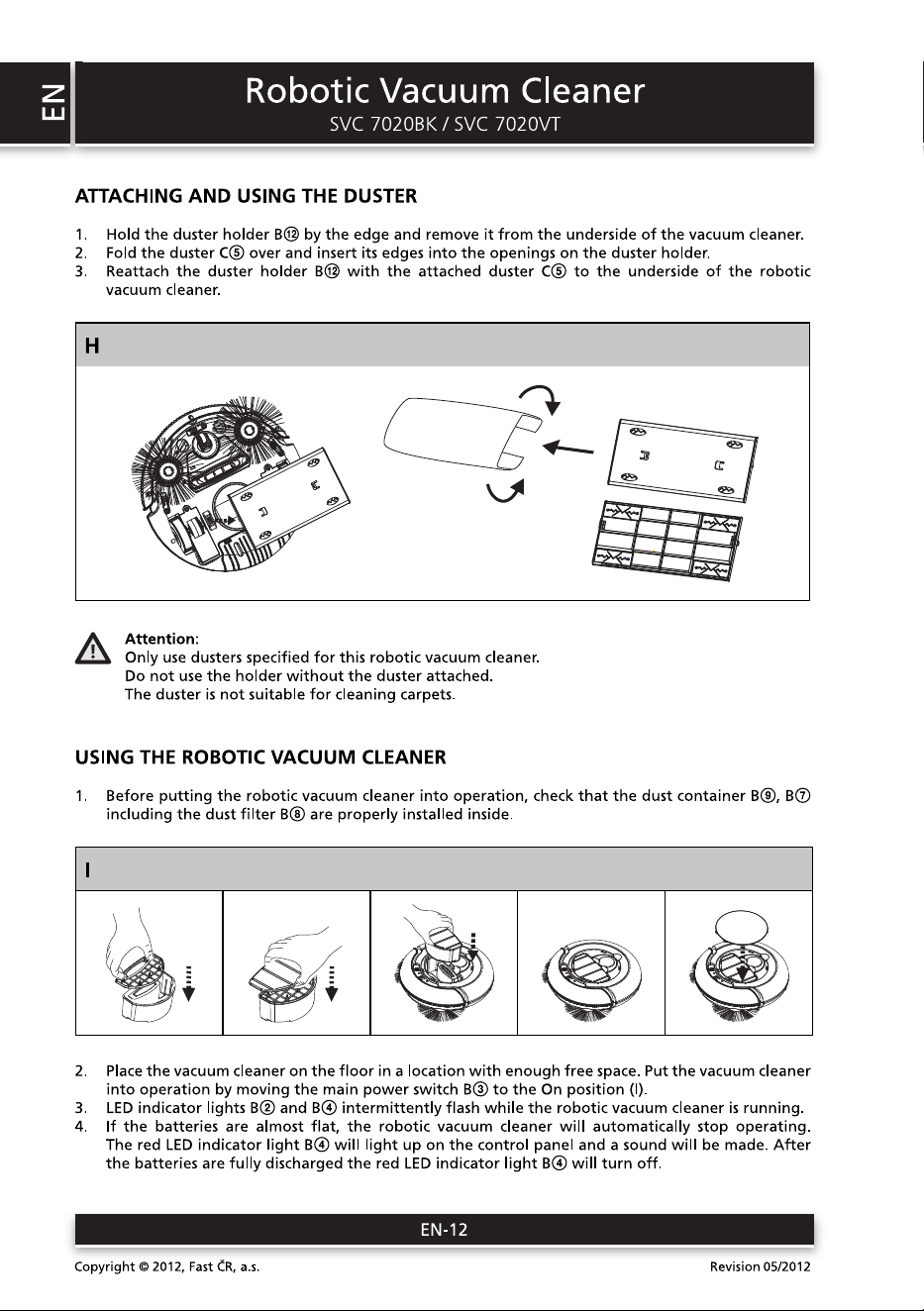 EN

Robotic Vacuum Cleaner
SVC 7020BK / SVC 7020VT

ATTACHING AND USING THE DUSTER

1. Hold the duster holder B⑫ by the edge and remove it from the underside of the vacuum cleaner.
2. Fold the duster C⑤ over and insert its edges into the openings on the duster holder.
3. Reattach the duster holder B⑫ with the attached duster C⑤ to the underside of the robotic vacuum cleaner.

H

Attention:
Only use dusters specified for this robotic vacuum cleaner.
Do not use the holder without the duster attached.
The duster is not suitable for cleaning carpets.

USING THE ROBOTIC VACUUM CLEANER

1. Before putting the robotic vacuum cleaner into operation, check that the dust container B⑨, B⑦ including the dust filter B⑧ are properly installed inside.

I

2. Place the vacuum cleaner on the floor in a location with enough free space. Put the vacuum cleaner into operation by moving the main power switch B③ to the On position (I).
3. LED indicator lights B② and B④ intermittently flash while the robotic vacuum cleaner is running.
4. If the batteries are almost flat, the robotic vacuum cleaner will automatically stop operating. The red LED indicator light B④ will light up on the control panel and a sound will be made. After the batteries are fully discharged the red LED indicator light B④ will turn off.

EN-12

Copyright © 2012, Fast ČR, a.s.
Revision 05/2012